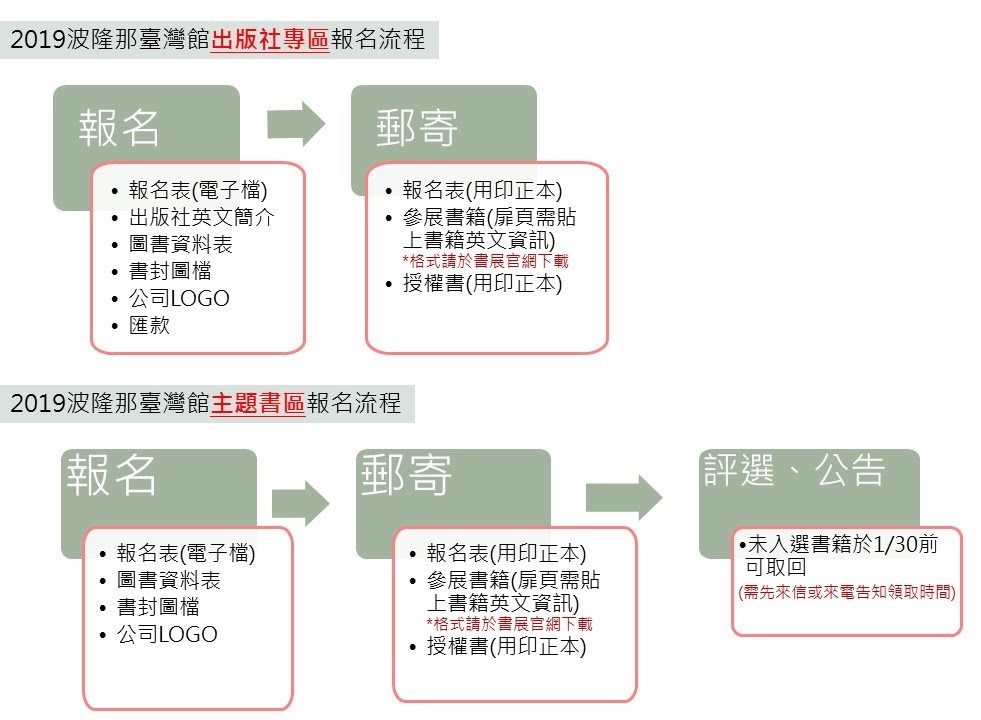 2019波隆那臺灣館出版社專區報名流程

報名

• 報名表(電子檔)
• 出版社英文簡介
• 圖書資料表
• 書封圖檔
• 公司LOGO
• 匯款

郵寄

• 報名表(用印正本)
• 參展書籍(扉頁需貼上書籍英文資訊)
*格式請於書展官網下載
• 授權書(用印正本)

2019波隆那臺灣館主題書區報名流程

報名

• 報名表(電子檔)
• 圖書資料表
• 書封圖檔
• 公司LOGO

郵寄

• 報名表(用印正本)
• 參展書籍(扉頁需貼上書籍英文資訊)
*格式請於書展官網下載
• 授權書(用印正本)

評選、公告

•未入選書籍於1/30前可取回
(需先來信或來電告知領取時間)